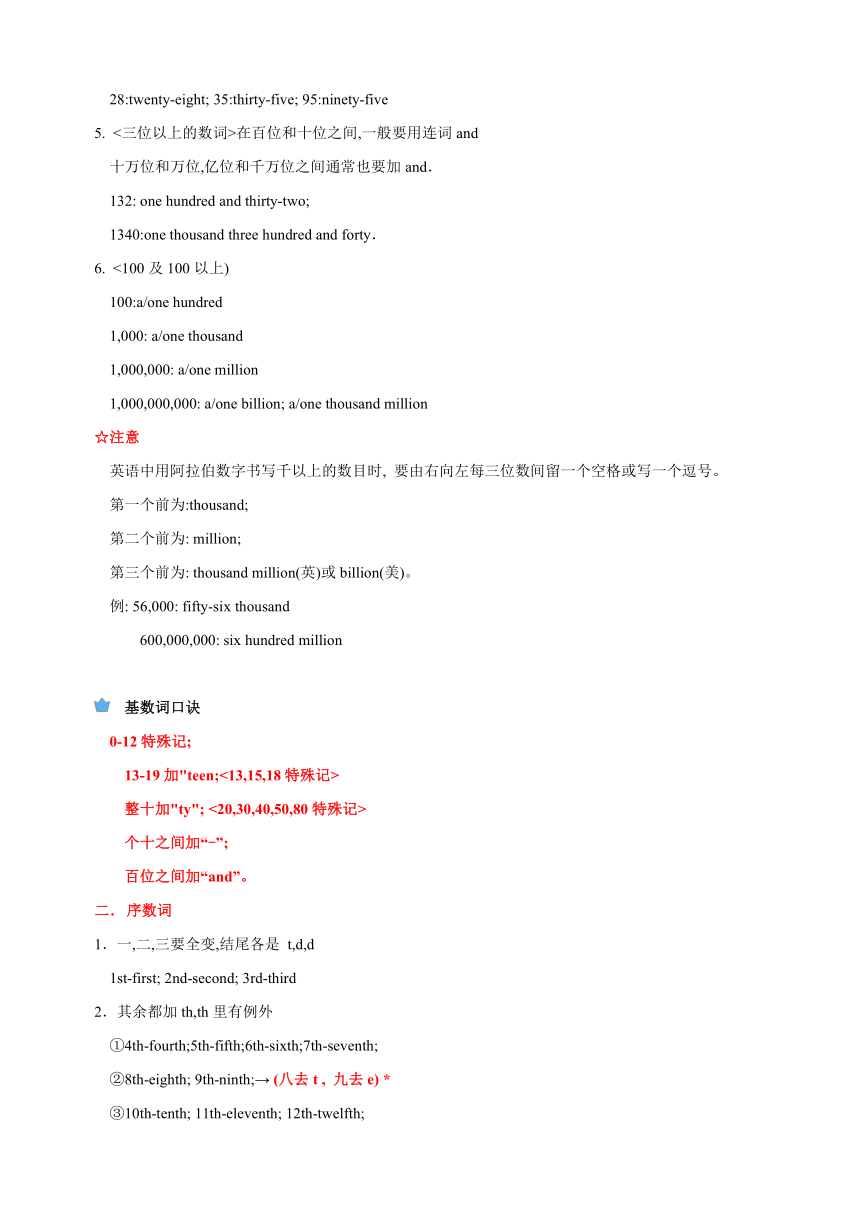 28:twenty-eight; 35:thirty-five; 95:ninety-five

5. <三位以上的数词>在百位和十位之间,一般要用连词 and

十万位和万位,亿位和千万位之间通常也要加 and.

132: one hundred and thirty-two;

1340:one thousand three hundred and forty.

6. <100 及 100 以上)

100:a/one hundred

1,000: a/one thousand

1,000,000: a/one million

1,000,000,000: a/one billion; a/one thousand million

☆注意

英语中用阿拉伯数字书写千以上的数目时, 要由右向左每三位数间留一个空格或写一个逗号。

第一个前为:thousand;

第二个前为: million;

第三个前为: thousand million(英)或 billion(美)。

例: 56,000: fifty-six thousand

600,000,000: six hundred million

基数词口诀

0-12 特殊记;

13-19 加"teen;<13,15,18 特殊记>

整十加"ty"; <20,30,40,50,80 特殊记>

个十之间加“–”;

百位之间加“and”。

二. 序数词

1. 一,二,三要全变,结尾各是 t,d,d

1st-first; 2nd-second; 3rd-third

2. 其余都加 th,th 里有例外

①4th-fourth;5th-fifth;6th-sixth;7th-seventh;

②8th-eighth; 9th-ninth;→ (八去 t , 九去 e) *

③10th-tenth; 11th-eleventh; 12th-twelfth;